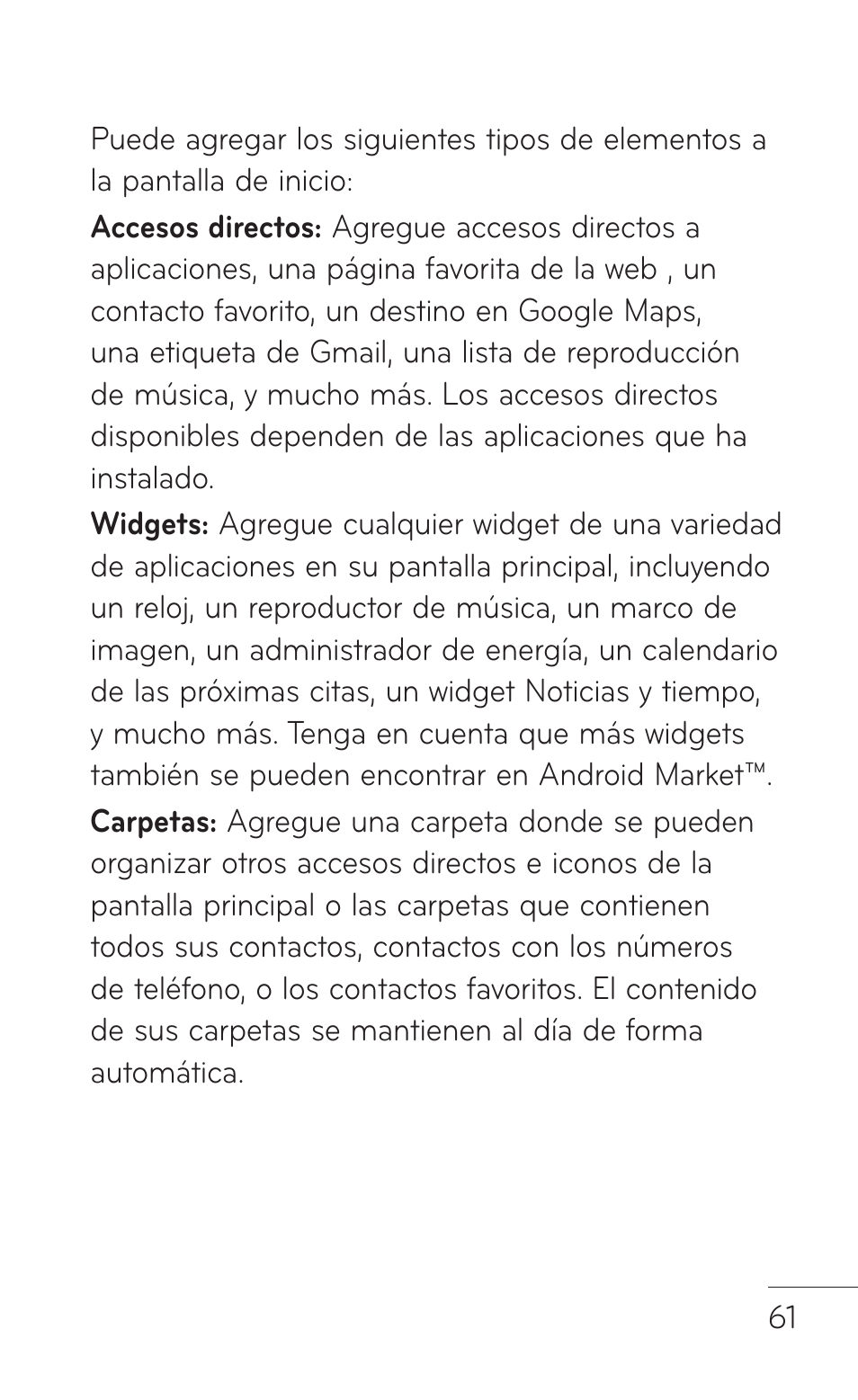 Puede agregar los siguientes tipos de elementos a la pantalla de inicio:

Accesos directos: Agregue accesos directos a aplicaciones, una página favorita de la web , un contacto favorito, un destino en Google Maps, una etiqueta de Gmail, una lista de reproducción de música, y mucho más. Los accesos directos disponibles dependen de las aplicaciones que ha instalado.

Widgets: Agregue cualquier widget de una variedad de aplicaciones en su pantalla principal, incluyendo un reloj, un reproductor de música, un marco de imagen, un administrador de energía, un calendario de las próximas citas, un widget Noticias y tiempo, y mucho más. Tenga en cuenta que más widgets también se pueden encontrar en Android Market™.

Carpetas: Agregue una carpeta donde se pueden organizar otros accesos directos e iconos de la pantalla principal o las carpetas que contienen todos sus contactos, contactos con los números de teléfono, o los contactos favoritos. El contenido de sus carpetas se mantienen al día de forma automática.

61